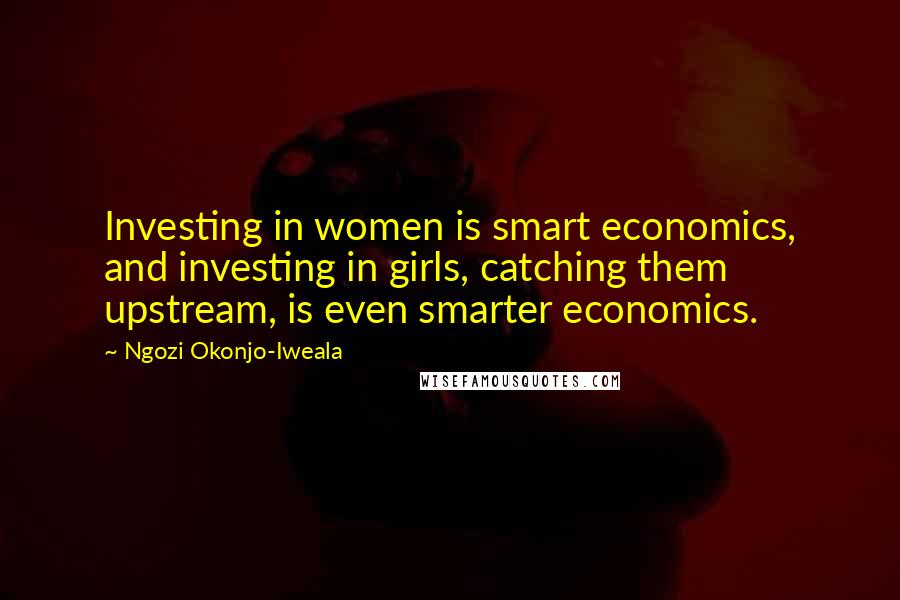 Investing in women is smart economics, and investing in girls, catching them upstream, is even smarter economics.

~ Ngozi Okonjo-Iweala

WISEFAMOUSQUOTES.COM